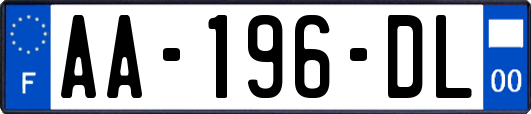 F
AA-196-DL
00